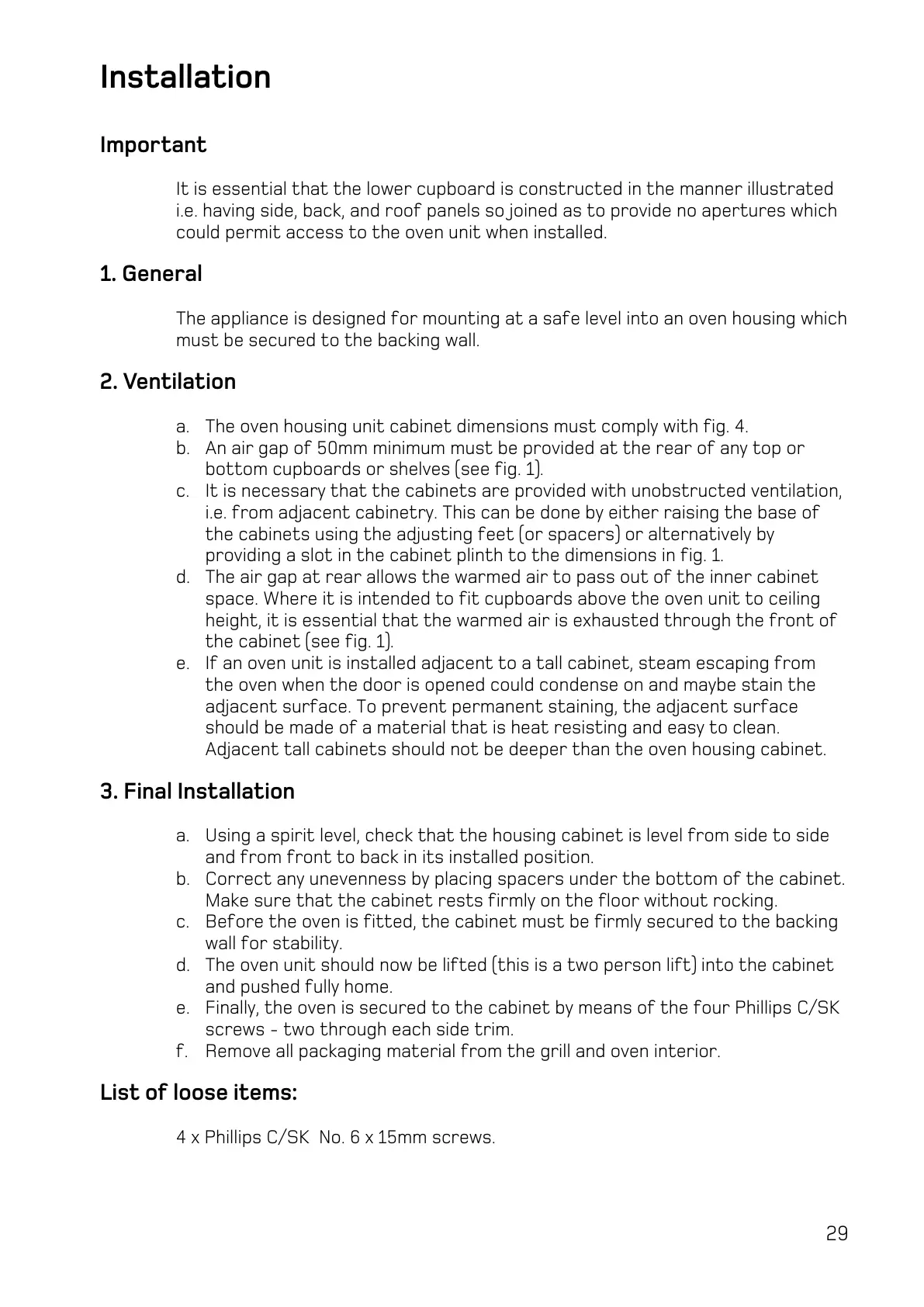 Installation

Important

It is essential that the lower cupboard is constructed in the manner illustrated i.e. having side, back, and roof panels so joined as to provide no apertures which could permit access to the oven unit when installed.

1. General

The appliance is designed for mounting at a safe level into an oven housing which must be secured to the backing wall.

2. Ventilation

a. The oven housing unit cabinet dimensions must comply with fig. 4.
b. An air gap of 50mm minimum must be provided at the rear of any top or bottom cupboards or shelves (see fig. 1).
c. It is necessary that the cabinets are provided with unobstructed ventilation, i.e. from adjacent cabinetry. This can be done by either raising the base of the cabinets using the adjusting feet (or spacers) or alternatively by providing a slot in the cabinet plinth to the dimensions in fig. 1.
d. The air gap at rear allows the warmed air to pass out of the inner cabinet space. Where it is intended to fit cupboards above the oven unit to ceiling height, it is essential that the warmed air is exhausted through the front of the cabinet (see fig. 1).
e. If an oven unit is installed adjacent to a tall cabinet, steam escaping from the oven when the door is opened could condense on and maybe stain the adjacent surface. To prevent permanent staining, the adjacent surface should be made of a material that is heat resisting and easy to clean. Adjacent tall cabinets should not be deeper than the oven housing cabinet.

3. Final Installation

a. Using a spirit level, check that the housing cabinet is level from side to side and from front to back in its installed position.
b. Correct any unevenness by placing spacers under the bottom of the cabinet. Make sure that the cabinet rests firmly on the floor without rocking.
c. Before the oven is fitted, the cabinet must be firmly secured to the backing wall for stability.
d. The oven unit should now be lifted (this is a two person lift) into the cabinet and pushed fully home.
e. Finally, the oven is secured to the cabinet by means of the four Phillips C/SK screws - two through each side trim.
f. Remove all packaging material from the grill and oven interior.

List of loose items:

4 x Phillips C/SK No. 6 x 15mm screws.

29